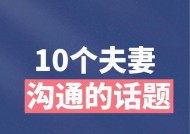 10个夫妻
沟通的话题